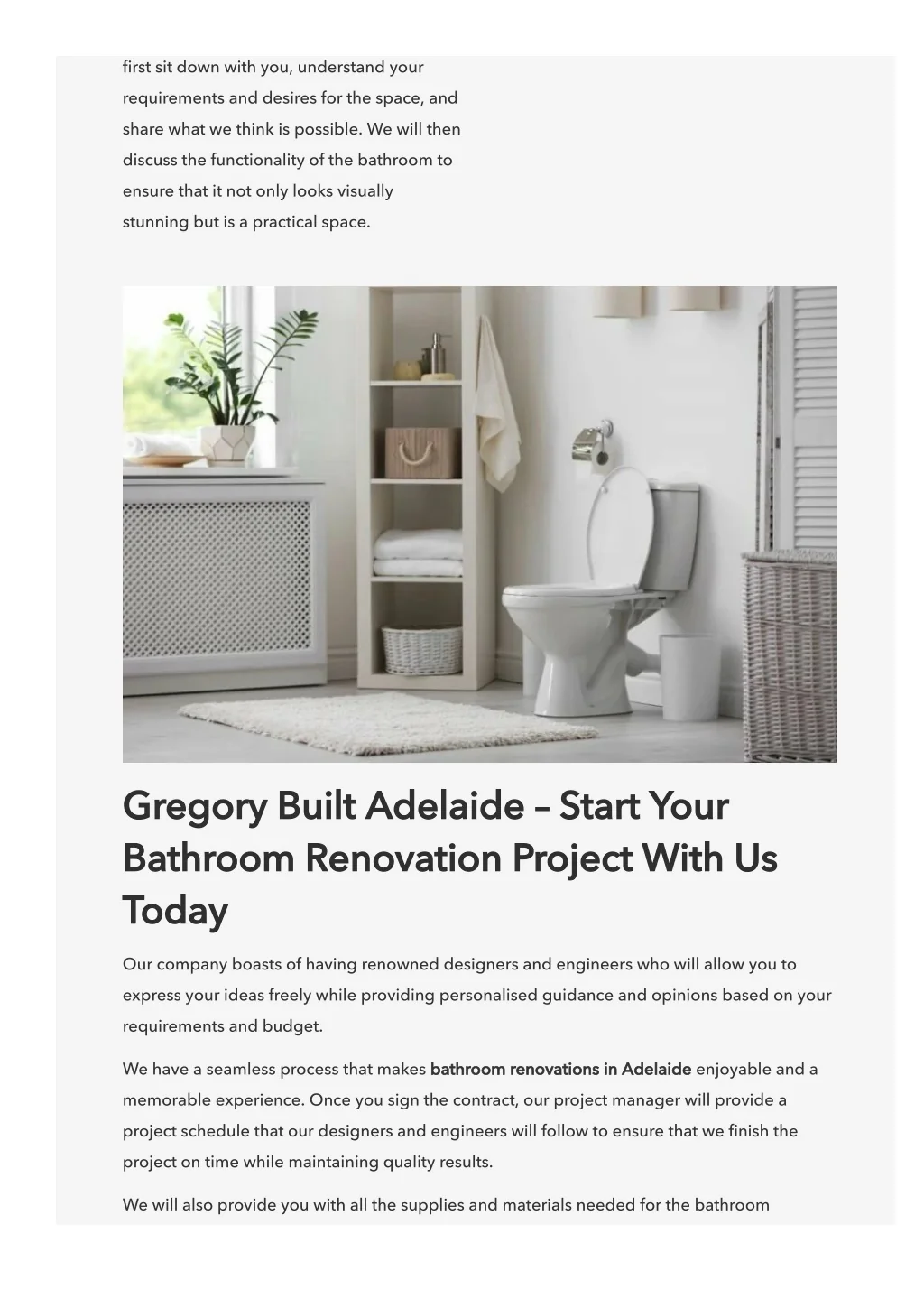 first sit down with you, understand your requirements and desires for the space, and share what we think is possible. We will then discuss the functionality of the bathroom to ensure that it not only looks visually stunning but is a practical space.

Gregory Built Adelaide – Start Your Bathroom Renovation Project With Us Today

Our company boasts of having renowned designers and engineers who will allow you to express your ideas freely while providing personalised guidance and opinions based on your requirements and budget.

We have a seamless process that makes bathroom renovations in Adelaide enjoyable and a memorable experience. Once you sign the contract, our project manager will provide a project schedule that our designers and engineers will follow to ensure that we finish the project on time while maintaining quality results.

We will also provide you with all the supplies and materials needed for the bathroom